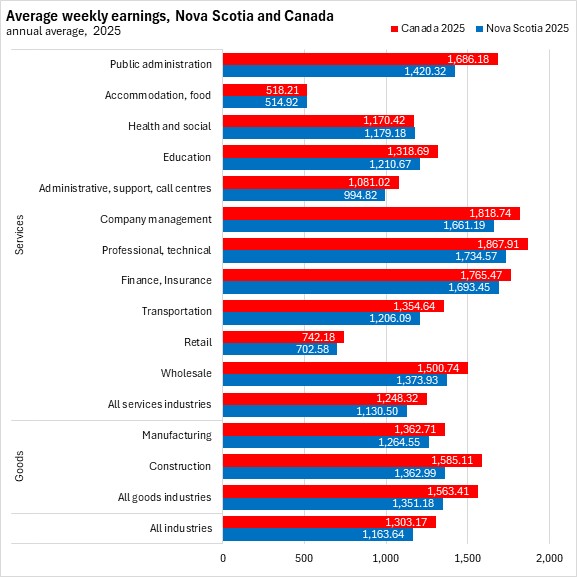 Average weekly earnings, Nova Scotia and Canada
annual average, 2025

Canada 2025 Nova Scotia 2025

Services

Public administration 1,686.18 1,420.32
Accommodation, food 518.21 514.92
Health and social 1,170.42 1,179.18
Education 1,318.69 1,210.67
Administrative, support, call centres 1,081.02 994.82
Company management 1,818.74 1,661.19
Professional, technical 1,867.91 1,734.57
Finance, Insurance 1,765.47 1,693.45
Transportation 1,354.64 1,206.09
Retail 742.18 702.58
Wholesale 1,500.74 1,373.93
All services industries 1,248.32 1,130.50

Goods

Manufacturing 1,362.71 1,264.55
Construction 1,585.11 1,362.99
All goods industries 1,563.41 1,351.18

All industries 1,303.17 1,163.64

0 500 1,000 1,500 2,000